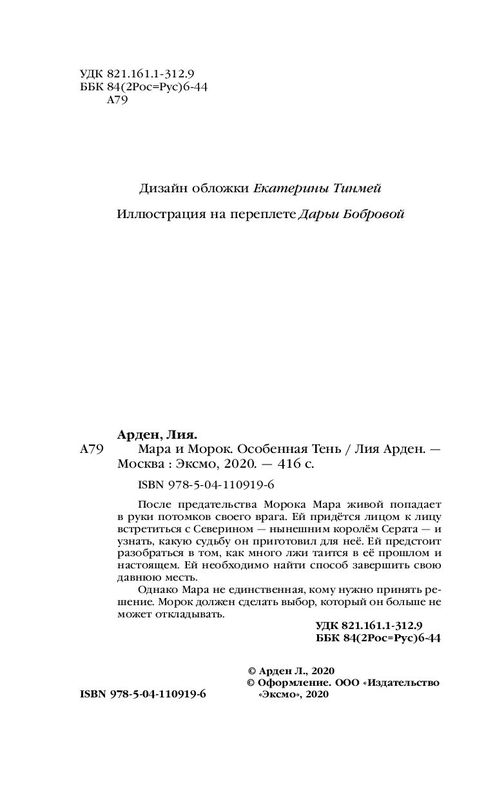 УДК 821.161.1-312.9
ББК 84(2Рос=Рус)6-44
А79

Дизайн обложки Екатерины Тинмей

Иллюстрация на переплете Дарьи Бобровой

Арден, Лия.
А79 Мара и Морок. Особенная Тень / Лия Арден. — Москва : Эксмо, 2020. — 416 с.

ISBN 978-5-04-110919-6

После предательства Морока Мара живой попадает в руки потомков своего врага. Ей придётся лицом к лицу встретиться с Северином — нынешним королём Серата — и узнать, какую судьбу он приготовил для неё. Ей предстоит разобраться в том, как много лжи таится в её прошлом и настоящем. Ей необходимо найти способ завершить свою давнюю месть.

Однако Мара не единственная, кому нужно принять решение. Морок должен сделать выбор, который он больше не может откладывать.

УДК 821.161.1-312.9
ББК 84(2Рос=Рус)6-44

© Арден Л., 2020
© Оформление. ООО «Издательство «Эксмо», 2020

ISBN 978-5-04-110919-6